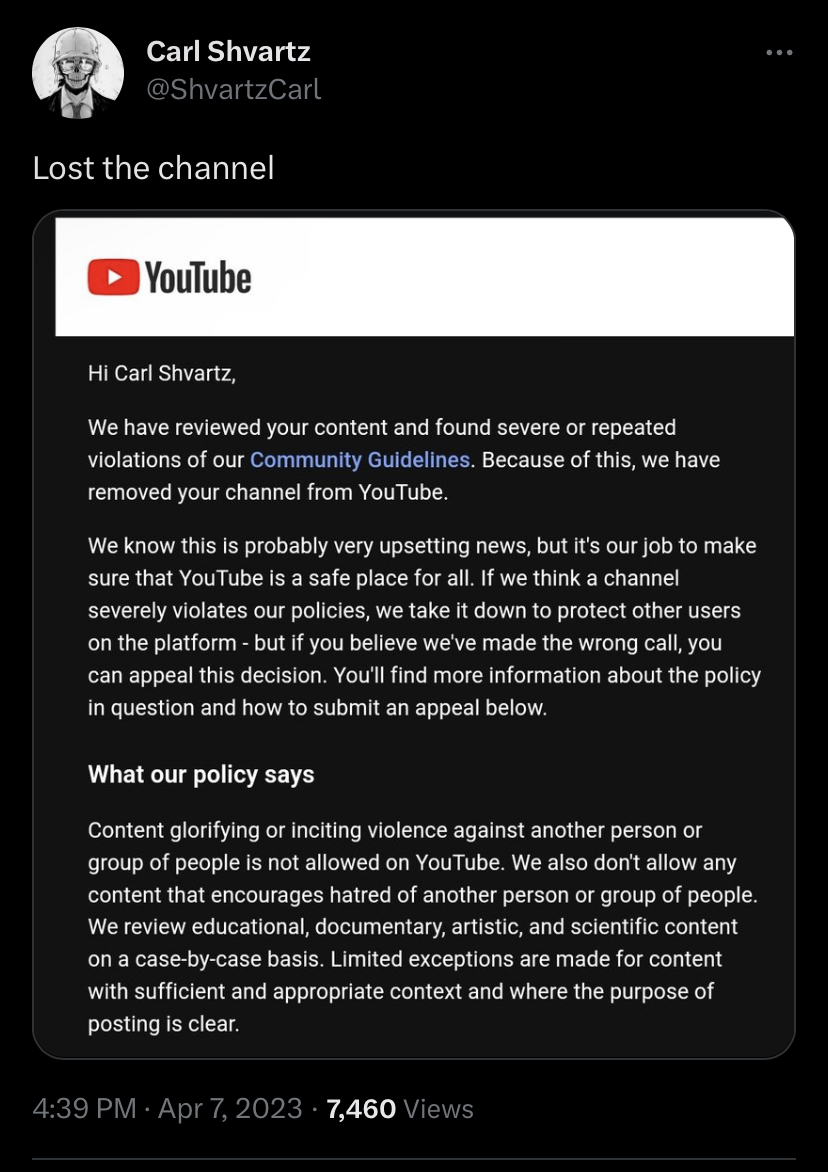 Carl Shvartz
@ShvartzCarl

Lost the channel

YouTube

Hi Carl Shvartz,

We have reviewed your content and found severe or repeated violations of our Community Guidelines. Because of this, we have removed your channel from YouTube.

We know this is probably very upsetting news, but it's our job to make sure that YouTube is a safe place for all. If we think a channel severely violates our policies, we take it down to protect other users on the platform - but if you believe we've made the wrong call, you can appeal this decision. You'll find more information about the policy in question and how to submit an appeal below.

What our policy says

Content glorifying or inciting violence against another person or group of people is not allowed on YouTube. We also don't allow any content that encourages hatred of another person or group of people. We review educational, documentary, artistic, and scientific content on a case-by-case basis. Limited exceptions are made for content with sufficient and appropriate context and where the purpose of posting is clear.

4:39 PM · Apr 7, 2023 · 7,460 Views